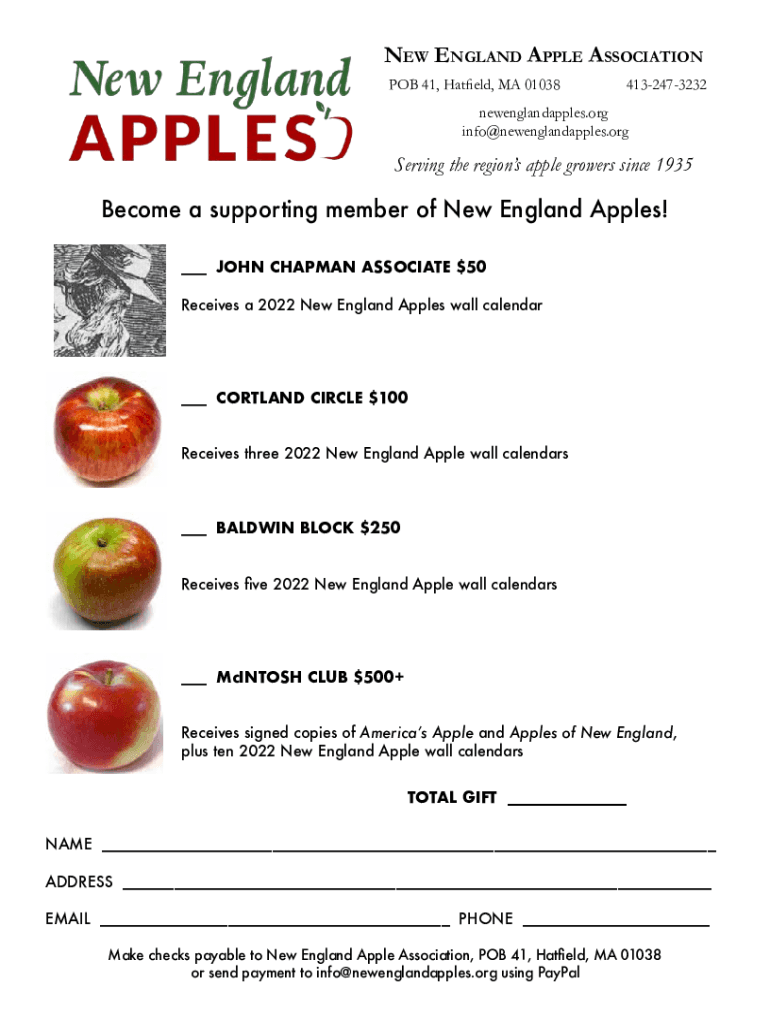 New England
APPLES

NEW ENGLAND APPLE ASSOCIATION
POB 41, Hatfield, MA 01038 413-247-3232
newenglandapples.org
info@newenglandapples.org

Serving the region's apple growers since 1935

Become a supporting member of New England Apples!

____ JOHN CHAPMAN ASSOCIATE $50

Receives a 2022 New England Apples wall calendar

____ CORTLAND CIRCLE $100

Receives three 2022 New England Apple wall calendars

____ BALDWIN BLOCK $250

Receives five 2022 New England Apple wall calendars

____ McINTOSH CLUB $500+

Receives signed copies of America's Apple and Apples of New England, plus ten 2022 New England Apple wall calendars

TOTAL GIFT ____

NAME ____

ADDRESS ____

EMAIL ____ PHONE ____

Make checks payable to New England Apple Association, POB 41, Hatfield, MA 01038
or send payment to info@newenglandapples.org using PayPal